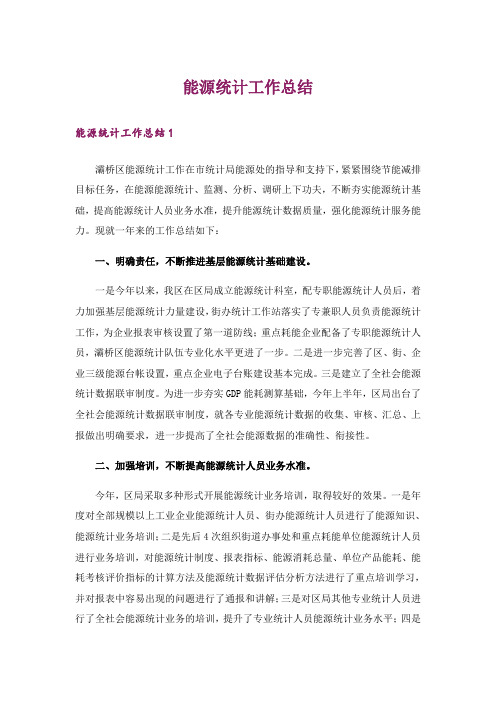 能源统计工作总结

能源统计工作总结1

灞桥区能源统计工作在市统计局能源处的指导和支持下，紧紧围绕节能减排目标任务，在能源能源统计、监测、分析、调研上下功夫，不断夯实能源统计基础，提高能源统计人员业务水准，提升能源统计数据质量，强化能源统计服务能力。现就一年来的工作总结如下：

一、明确责任，不断推进基层能源统计基础建设。

一是今年以来，我区在区局成立能源统计科室，配专职能源统计人员后，着力加强基层能源统计力量建设，街办统计工作站落实了专兼职人员负责能源统计工作，为企业报表审核设置了第一道防线；重点耗能企业配备了专职能源统计人员，灞桥区能源统计队伍专业化水平更进了一步。二是进一步完善了区、街、企业三级能源台帐设置，重点企业电子台账建设基本完成。三是建立了全社会能源统计数据联审制度。为进一步夯实GDP能耗测算基础，今年上半年，区局出台了全社会能源统计数据联审制度，就各专业能源统计数据的收集、审核、汇总、上报做出明确要求，进一步提高了全社会能源数据的准确性、衔接性。

二、加强培训，不断提高能源统计人员业务水准。

今年，区局采取多种形式开展能源统计业务培训，取得较好的效果。一是年度对全部规模以上工业企业能源统计人员、街办能源统计人员进行了能源知识、能源统计业务培训；二是先后4次组织街道办事处和重点耗能单位能源统计人员进行业务培训，对能源统计制度、报表指标、能源消耗总量、单位产品能耗、能耗考核评价指标的计算方法及能源统计数据评估分析方法进行了重点培训学习，并对报表中容易出现的问题进行了通报和讲解；三是对区局其他专业统计人员进行了全社会能源统计业务的培训，提升了专业统计人员能源统计业务水平；四是